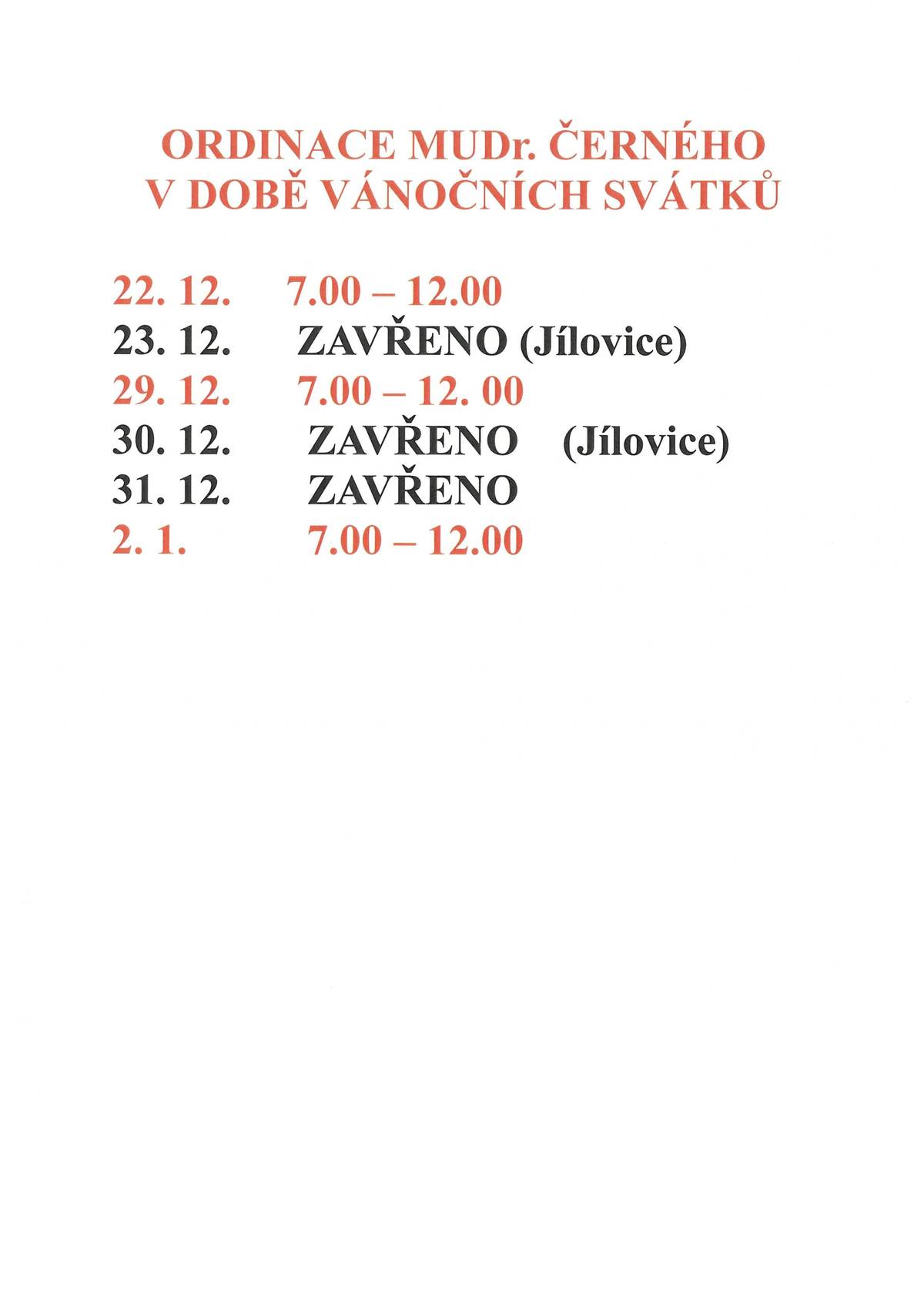 ORDINACE MUDr. ČERNÉHO
V DOBĚ VÁNOČNÍCH SVÁTKŮ

22. 12. 7.00 – 12.00
23. 12. ZAVŘENO (Jílovice)
29. 12. 7.00 – 12. 00
30. 12. ZAVŘENO (Jílovice)
31. 12. ZAVŘENO
2. 1. 7.00 – 12.00